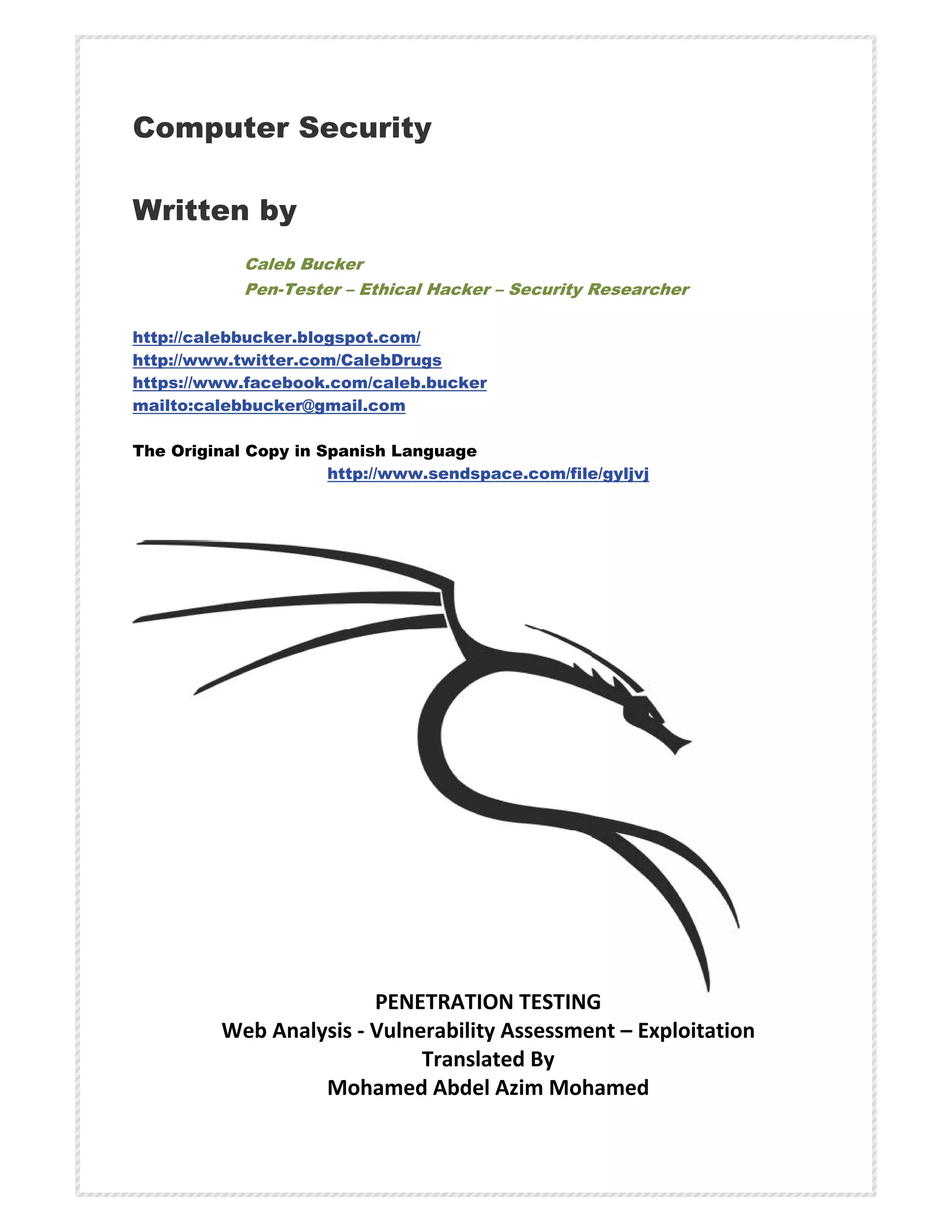 Computer Security

Written by

Caleb Bucker
Pen-Tester – Ethical Hacker – Security Researcher

http://calebbucker.blogspot.com/
http://www.twitter.com/CalebDrugs
https://www.facebook.com/caleb.bucker
mailto:calebbucker@gmail.com

The Original Copy in Spanish Language
http://www.sendspace.com/file/gyljvj

PENETRATION TESTING
Web Analysis - Vulnerability Assessment – Exploitation
Translated By
Mohamed Abdel Azim Mohamed